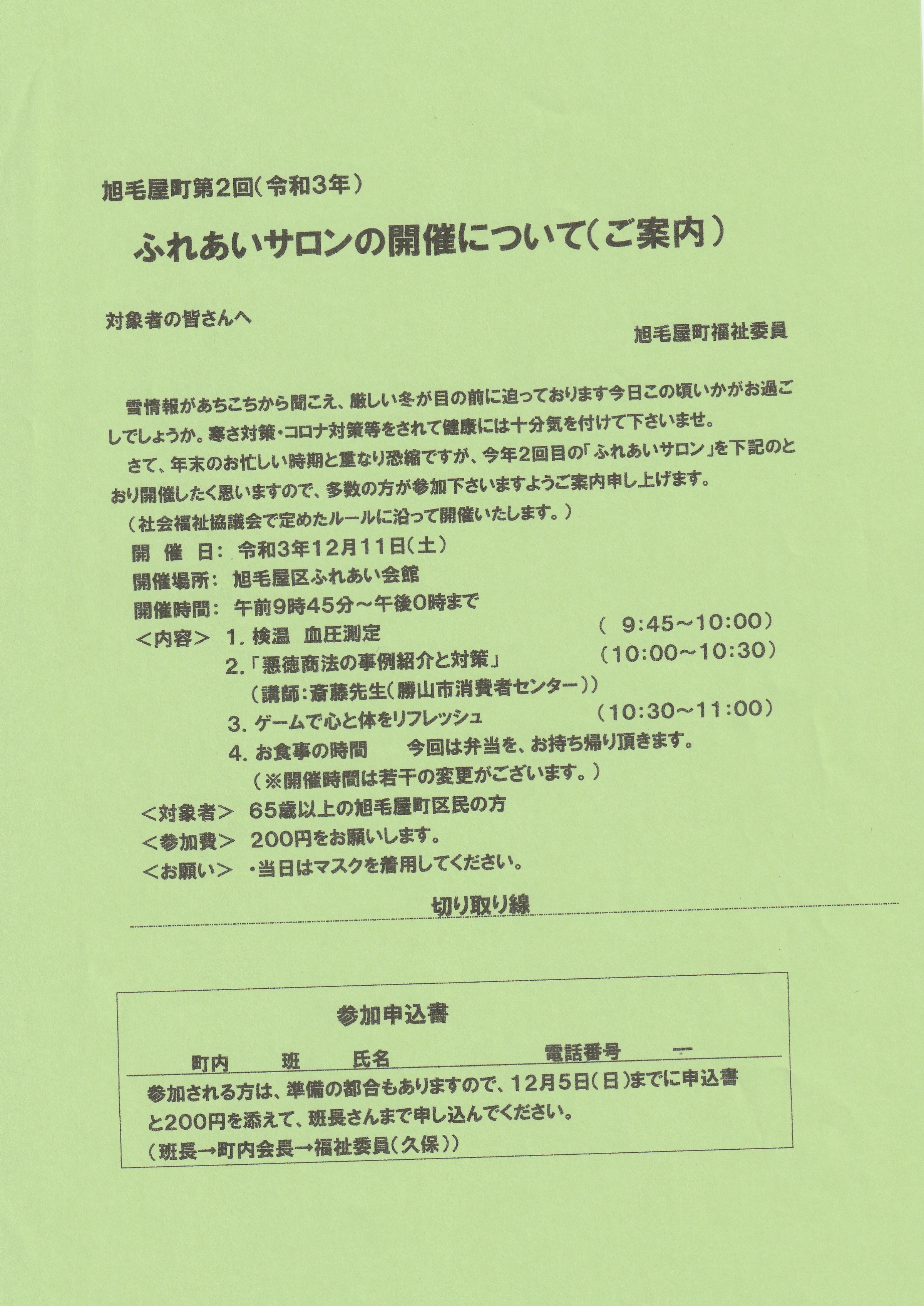 旭毛屋町第2回（令和3年）

ふれあいサロンの開催について（ご案内）

対象者の皆さんへ

旭毛屋町福祉委員

雪情報があちこちから聞こえ、厳しい冬が目の前に迫っております今日この頃いかがお過ごしでしょうか。寒さ対策・コロナ対策等をされて健康には十分気を付けて下さいませ。

さて、年末のお忙しい時期と重なり恐縮ですが、今年2回目の「ふれあいサロン」を下記のとおり開催したく思いますので、多数の方が参加下さいますようご案内申し上げます。

（社会福祉協議会で定めたルールに沿って開催いたします。）

開 催 日： 令和3年12月11日（土）

開催場所： 旭毛屋区ふれあい会館

開催時間： 午前9時45分～午後0時まで

＜内容＞ 1. 検温 血圧測定 （ 9:45～10:00）

2.「悪徳商法の事例紹介と対策」 （10:00～10:30）

（講師：斎藤先生（勝山市消費者センター））

3. ゲームで心と体をリフレッシュ （10:30～11:00）

4. お食事の時間 今回は弁当を、お持ち帰り頂きます。

（※開催時間は若干の変更がございます。）

＜対象者＞ 65歳以上の旭毛屋町区民の方

＜参加費＞ 200円をお願いします。

＜お願い＞ ・当日はマスクを着用してください。

切り取り線

参加申込書

町内 班 氏名 電話番号 ー

参加される方は、準備の都合もありますので、12月5日（日）までに申込書と200円を添えて、班長さんまで申し込んでください。

（班長→町内会長→福祉委員（久保））